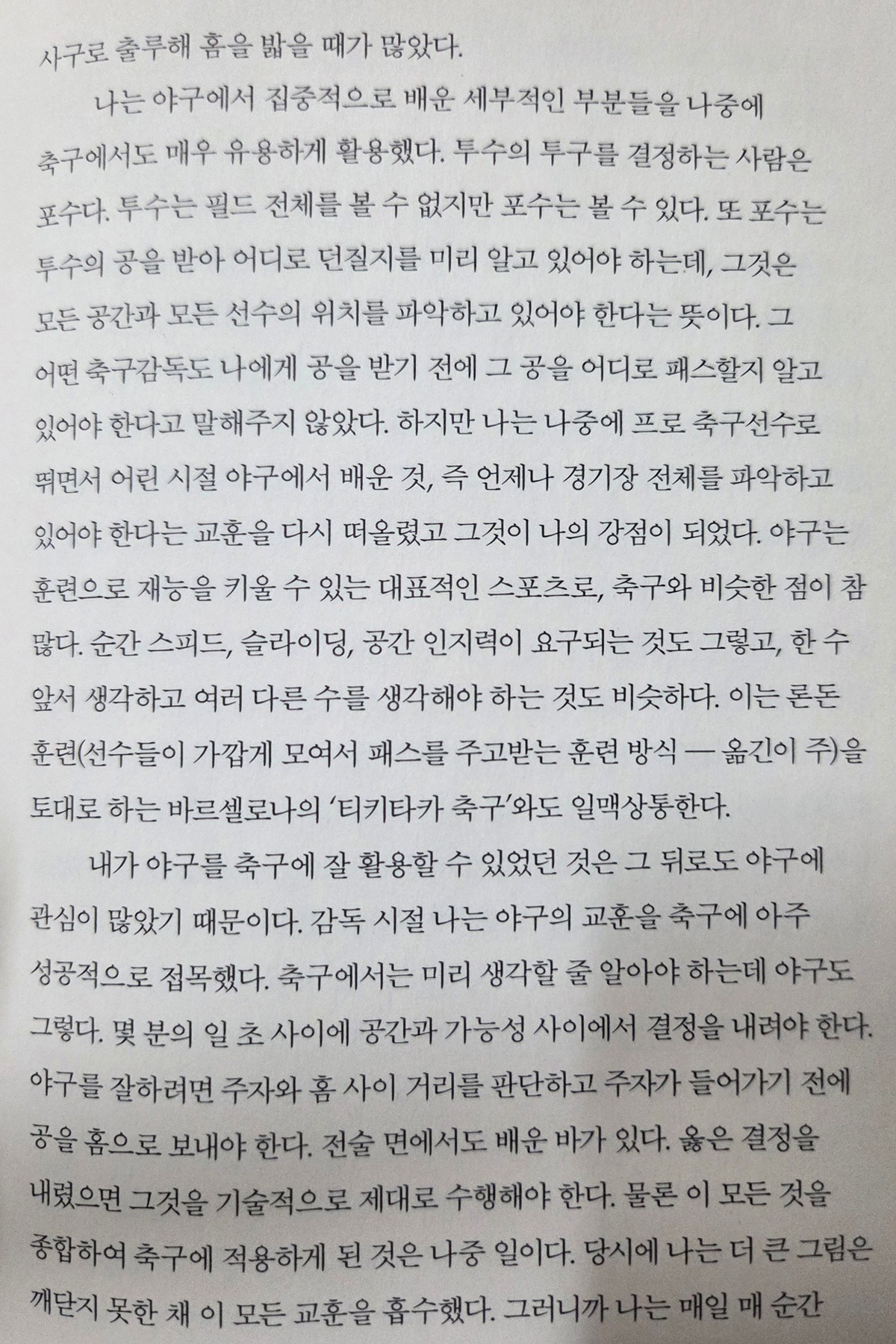 사구로 출루해 홈을 밟을 때가 많았다.

나는 야구에서 집중적으로 배운 세부적인 부분들을 나중에 축구에서도 매우 유용하게 활용했다. 투수의 투구를 결정하는 사람은 포수다. 투수는 필드 전체를 볼 수 없지만 포수는 볼 수 있다. 또 포수는 투수의 공을 받아 어디로 던질지를 미리 알고 있어야 하는데, 그것은 모든 공간과 모든 선수의 위치를 파악하고 있어야 한다는 뜻이다. 그 어떤 축구감독도 나에게 공을 받기 전에 그 공을 어디로 패스할지 알고 있어야 한다고 말해주지 않았다. 하지만 나는 나중에 프로 축구선수로 뛰면서 어린 시절 야구에서 배운 것, 즉 언제나 경기장 전체를 파악하고 있어야 한다는 교훈을 다시 떠올렸고 그것이 나의 강점이 되었다. 야구는 훈련으로 재능을 키울 수 있는 대표적인 스포츠로, 축구와 비슷한 점이 참 많다. 순간 스피드, 슬라이딩, 공간 인지력이 요구되는 것도 그렇고, 한 수 앞서 생각하고 여러 다른 수를 생각해야 하는 것도 비슷하다. 이는 론돈 훈련(선수들이 가깝게 모여서 패스를 주고받는 훈련 방식 — 옮긴이 주)을 토대로 하는 바르셀로나의 '티키타카 축구'와도 일맥상통한다.

내가 야구를 축구에 잘 활용할 수 있었던 것은 그 뒤로도 야구에 관심이 많았기 때문이다. 감독 시절 나는 야구의 교훈을 축구에 아주 성공적으로 접목했다. 축구에서는 미리 생각할 줄 알아야 하는데 야구도 그렇다. 몇 분의 일 초 사이에 공간과 가능성 사이에서 결정을 내려야 한다. 야구를 잘하려면 주자와 홈 사이 거리를 판단하고 주자가 들어가기 전에 공을 홈으로 보내야 한다. 전술 면에서도 배운 바가 있다. 옳은 결정을 내렸으면 그것을 기술적으로 제대로 수행해야 한다. 물론 이 모든 것을 종합하여 축구에 적용하게 된 것은 나중 일이다. 당시에 나는 더 큰 그림은 깨닫지 못한 채 이 모든 교훈을 흡수했다. 그러니까 나는 매일 매 순간